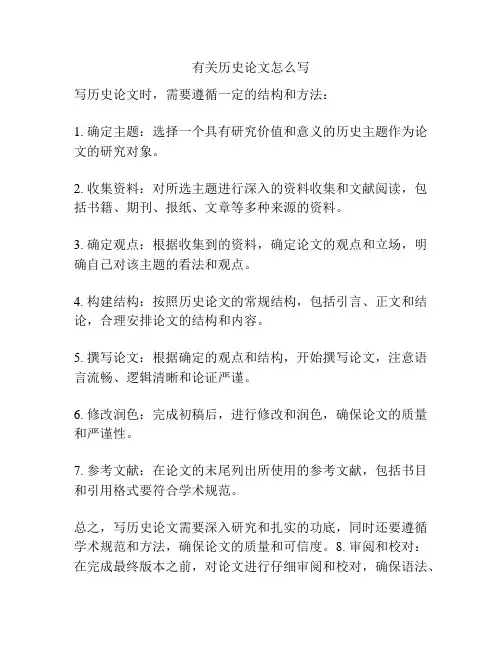 有关历史论文怎么写

写历史论文时，需要遵循一定的结构和方法：

1. 确定主题：选择一个具有研究价值和意义的历史主题作为论文的研究对象。

2. 收集资料：对所选主题进行深入的资料收集和文献阅读，包括书籍、期刊、报纸、文章等多种来源的资料。

3. 确定观点：根据收集到的资料，确定论文的观点和立场，明确自己对该主题的看法和观点。

4. 构建结构：按照历史论文的常规结构，包括引言、正文和结论，合理安排论文的结构和内容。

5. 撰写论文：根据确定的观点和结构，开始撰写论文，注意语言流畅、逻辑清晰和论证严谨。

6. 修改润色：完成初稿后，进行修改和润色，确保论文的质量和严谨性。

7. 参考文献：在论文的末尾列出所使用的参考文献，包括书目和引用格式要符合学术规范。

总之，写历史论文需要深入研究和扎实的功底，同时还要遵循学术规范和方法，确保论文的质量和可信度。8. 审阅和校对：在完成最终版本之前，对论文进行仔细审阅和校对，确保语法、